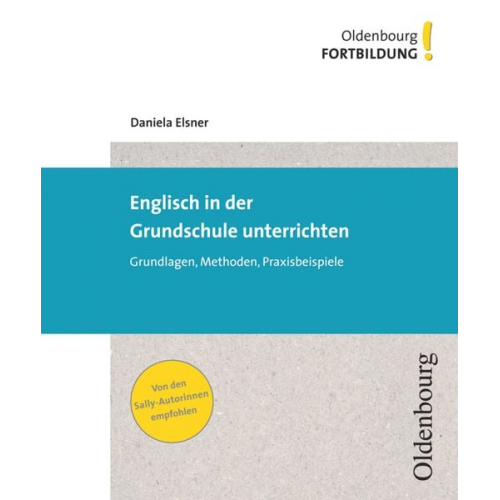 Oldenbourg
FORTBILDUNG !

Daniela Elsner

Englisch in der Grundschule unterrichten

Grundlagen, Methoden, Praxisbeispiele

Von den Sally-Autorinnen empfohlen

Oldenbourg